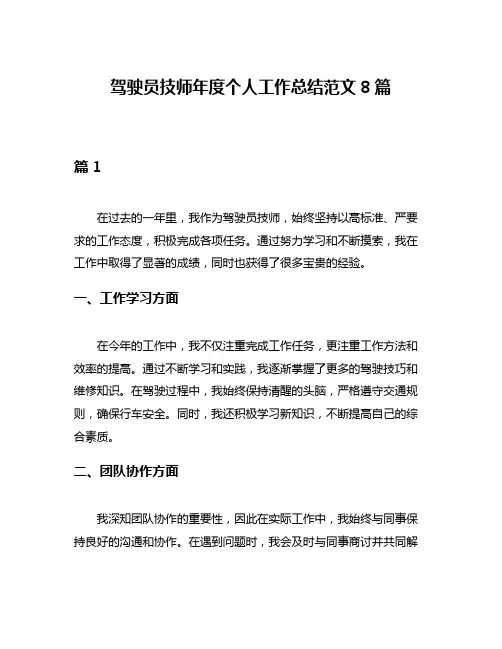 驾驶员技师年度个人工作总结范文 8 篇

篇 1

在过去的一年里，我作为驾驶员技师，始终坚持以高标准、严要求的工作态度，积极完成各项任务。通过努力学习和不断摸索，我在工作中取得了显著的成绩，同时也获得了很多宝贵的经验。

一、工作学习方面

在今年的工作中，我不仅注重完成工作任务，更注重工作方法和效率的提高。通过不断学习和实践，我逐渐掌握了更多的驾驶技巧和维修知识。在驾驶过程中，我始终保持清醒的头脑，严格遵守交通规则，确保行车安全。同时，我还积极学习新知识，不断提高自己的综合素质。

二、团队协作方面

我深知团队协作的重要性，因此在实际工作中，我始终与同事保持良好的沟通和协作。在遇到问题时，我会及时与同事商讨并共同解